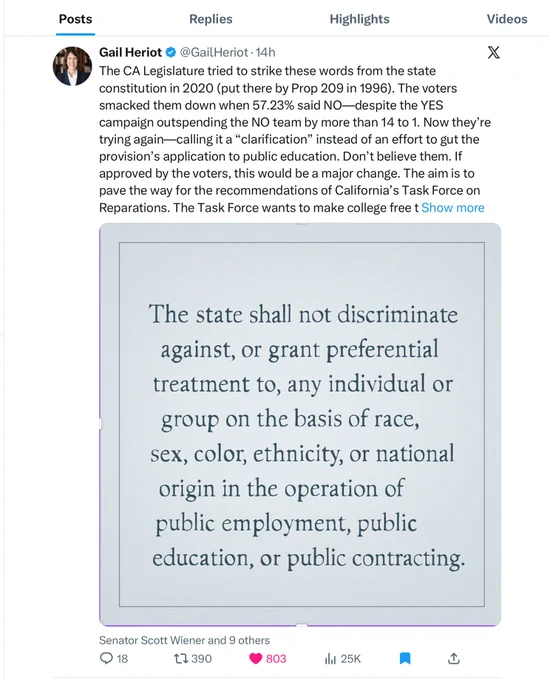 Posts Replies Highlights Videos

Gail Heriot @GailHeriot · 14h

The CA Legislature tried to strike these words from the state constitution in 2020 (put there by Prop 209 in 1996). The voters smacked them down when 57.23% said NO—despite the YES campaign outspending the NO team by more than 14 to 1. Now they're trying again—calling it a "clarification" instead of an effort to gut the provision's application to public education. Don't believe them. If approved by the voters, this would be a major change. The aim is to pave the way for the recommendations of California's Task Force on Reparations. The Task Force wants to make college free t Show more

The state shall not discriminate against, or grant preferential treatment to, any individual or group on the basis of race, sex, color, ethnicity, or national origin in the operation of public employment, public education, or public contracting.

Senator Scott Wiener and 9 others

18 390 803 25K